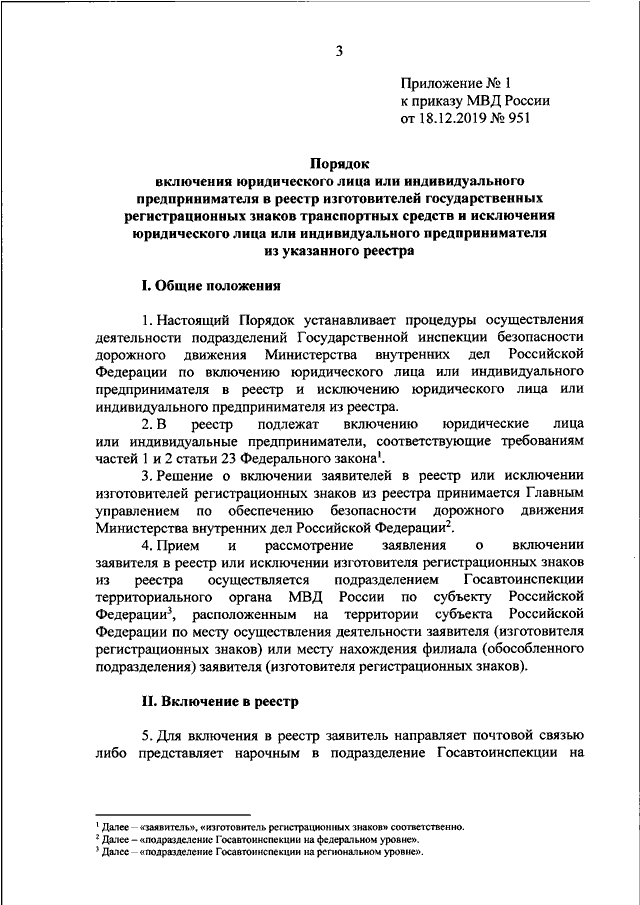 3

Приложение № 1
к приказу МВД России
от 18.12.2019 № 951

Порядок
включения юридического лица или индивидуального предпринимателя в реестр изготовителей государственных регистрационных знаков транспортных средств и исключения юридического лица или индивидуального предпринимателя из указанного реестра

I. Общие положения

1. Настоящий Порядок устанавливает процедуры осуществления деятельности подразделений Государственной инспекции безопасности дорожного движения Министерства внутренних дел Российской Федерации по включению юридического лица или индивидуального предпринимателя в реестр и исключению юридического лица или индивидуального предпринимателя из реестра.

2. В реестр подлежат включению юридические лица или индивидуальные предприниматели, соответствующие требованиям частей 1 и 2 статьи 23 Федерального закона$^1$.

3. Решение о включении заявителей в реестр или исключении изготовителей регистрационных знаков из реестра принимается Главным управлением по обеспечению безопасности дорожного движения Министерства внутренних дел Российской Федерации$^2$.

4. Прием и рассмотрение заявления о включении заявителя в реестр или исключении изготовителя регистрационных знаков из реестра осуществляется подразделением Госавтоинспекции территориального органа МВД России по субъекту Российской Федерации$^3$, расположенным на территории субъекта Российской Федерации по месту осуществления деятельности заявителя (изготовителя регистрационных знаков) или месту нахождения филиала (обособленного подразделения) заявителя (изготовителя регистрационных знаков).

II. Включение в реестр

5. Для включения в реестр заявитель направляет почтовой связью либо представляет нарочным в подразделение Госавтоинспекции на

$^1$ Далее – «заявитель», «изготовитель регистрационных знаков» соответственно.
$^2$ Далее – «подразделение Госавтоинспекции на федеральном уровне».
$^3$ Далее – «подразделение Госавтоинспекции на региональном уровне».